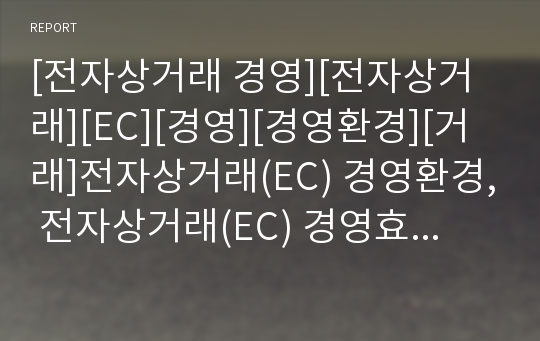 REPORT

[전자상거래 경영][전자상거래][EC][경영][경영환경][거래]전자상거래(EC) 경영환경, 전자상거래(EC) 경영효...